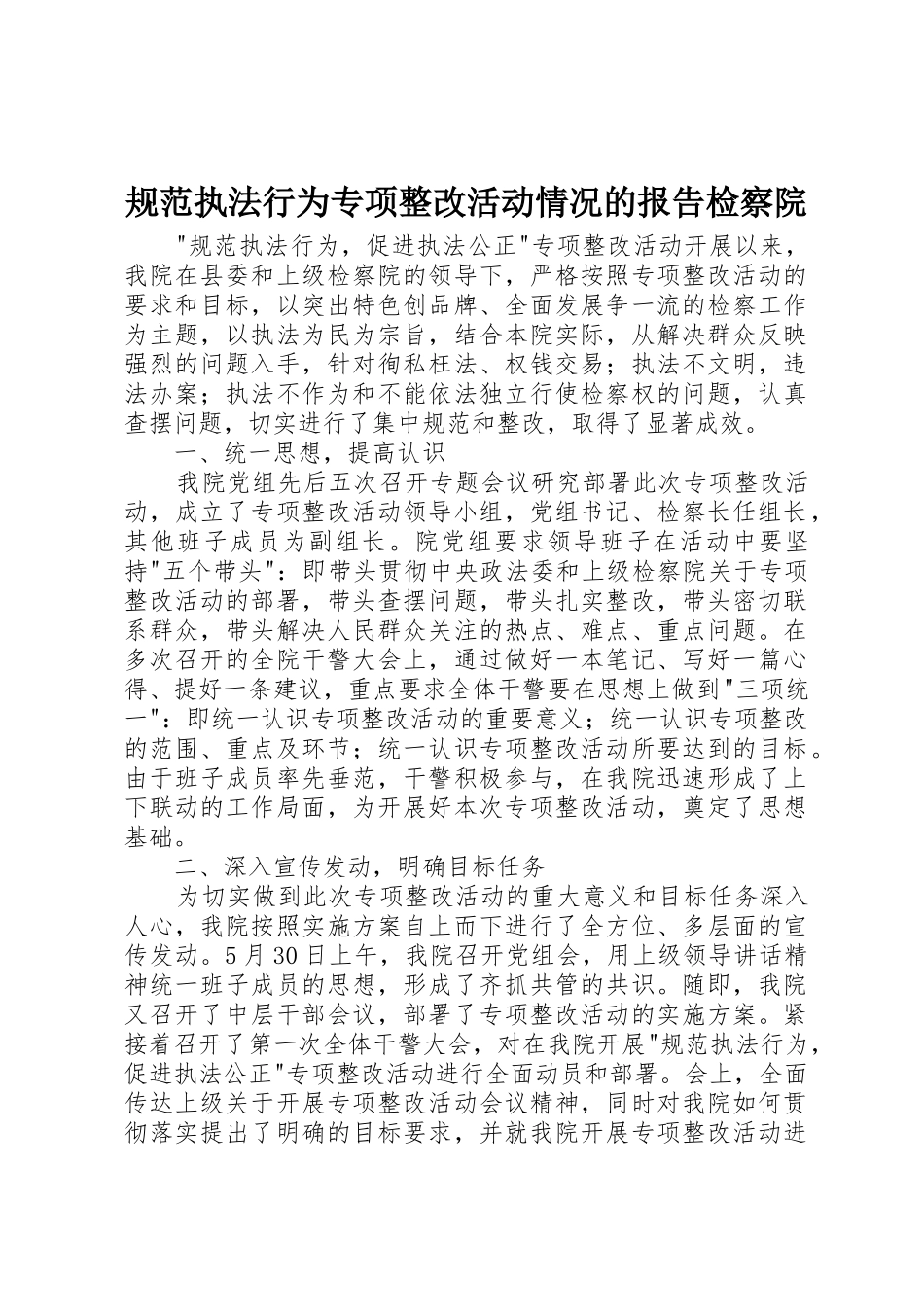 规范执法行为专项整改活动情况的报告检察院

"规范执法行为，促进执法公正"专项整改活动开展以来，我院在县委和上级检察院的领导下，严格按照专项整改活动的要求和目标，以突出特色创品牌、全面发展争一流的检察工作为主题，以执法为民为宗旨，结合本院实际，从解决群众反映强烈的问题入手，针对徇私枉法、权钱交易；执法不文明，违法办案；执法不作为和不能依法独立行使检察权的问题，认真查摆问题，切实进行了集中规范和整改，取得了显著成效。

一、统一思想，提高认识

我院党组先后五次召开专题会议研究部署此次专项整改活动，成立了专项整改活动领导小组，党组书记、检察长任组长，其他班子成员为副组长。院党组要求领导班子在活动中要坚持"五个带头"：即带头贯彻中央政法委和上级检察院关于专项整改活动的部署，带头查摆问题，带头扎实整改，带头密切联系群众，带头解决人民群众关注的热点、难点、重点问题。在多次召开的全院干警大会上，通过做好一本笔记、写好一篇心得、提好一条建议，重点要求全体干警要在思想上做到"三项统一"：即统一认识专项整改活动的重要意义；统一认识专项整改的范围、重点及环节；统一认识专项整改活动所要达到的目标。由于班子成员率先垂范，干警积极参与，在我院迅速形成了上下联动的工作局面，为开展好本次专项整改活动，奠定了思想基础。

二、深入宣传发动，明确目标任务

为切实做到此次专项整改活动的重大意义和目标任务深入人心，我院按照实施方案自上而下进行了全方位、多层面的宣传发动。5月30日上午，我院召开党组会，用上级领导讲话精神统一班子成员的思想，形成了齐抓共管的共识。随即，我院又召开了中层干部会议，部署了专项整改活动的实施方案。紧接着召开了第一次全体干警大会，对在我院开展"规范执法行为，促进执法公正"专项整改活动进行全面动员和部署。会上，全面传达上级关于开展专项整改活动会议精神，同时对我院如何贯彻落实提出了明确的目标要求，并就我院开展专项整改活动进